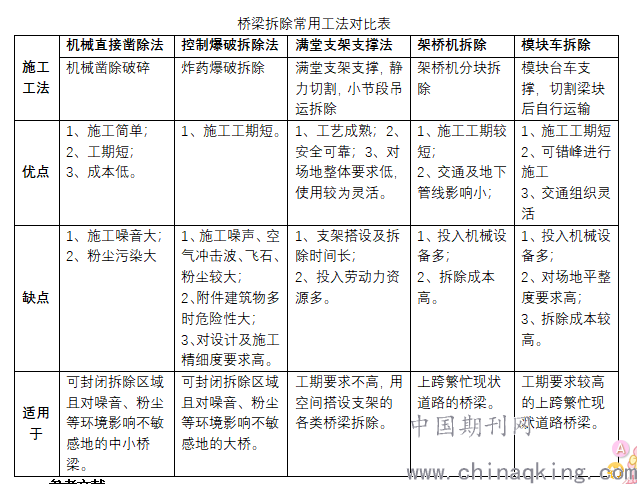 桥梁拆除常用工法对比表

|  | 机械直接凿除法 | 控制爆破拆除法 | 满堂支架支撑法 | 架桥机拆除 | 模块车拆除 |
|---|---|---|---|---|---|
| 施工工法 | 机械凿除破碎 | 炸药爆破拆除 | 满堂支架支撑，静力切割，小节段吊运拆除 | 架桥机分块拆除 | 模块台车支撑，切割梁块后自行运输 |
| 优点 | 1、施工简单；2、工期短；3、成本低。 | 1、施工工期短。 | 1、工艺成熟；2、安全可靠；3、对场地整体要求低，使用较为灵活。 | 1、施工工期较短；2、交通及地下管线影响小； | 1、施工工期短 2、可错峰进行施工 3、交通组织灵活 |
| 缺点 | 1、施工噪音大；2、粉尘污染大 | 1、施工噪声、空气冲击波、飞石、粉尘较大；2、附件建筑物多时危险性大；3、对设计及施工精细度要求高。 | 1、支架搭设及拆除时间长；2、投入劳动力资源多。 | 1、投入机械设备多；2、拆除成本高。 | 1、投入机械设备多；2、对场地平整度要求高；3、拆除成本较高。 |
| 适用于 | 可封闭拆除区域且对噪音、粉尘等环境影响不敏感地的中小桥梁。 | 可封闭拆除区域且对噪音、粉尘等环境影响不敏感地的大桥。 | 工期要求不高，用空间搭设支架的各类桥梁拆除。 | 上跨繁忙现状道路的桥梁。 | 工期要求较高的上跨繁忙现状道路桥梁。 |

中国期刊网
www.chinaqking.com
参考文献